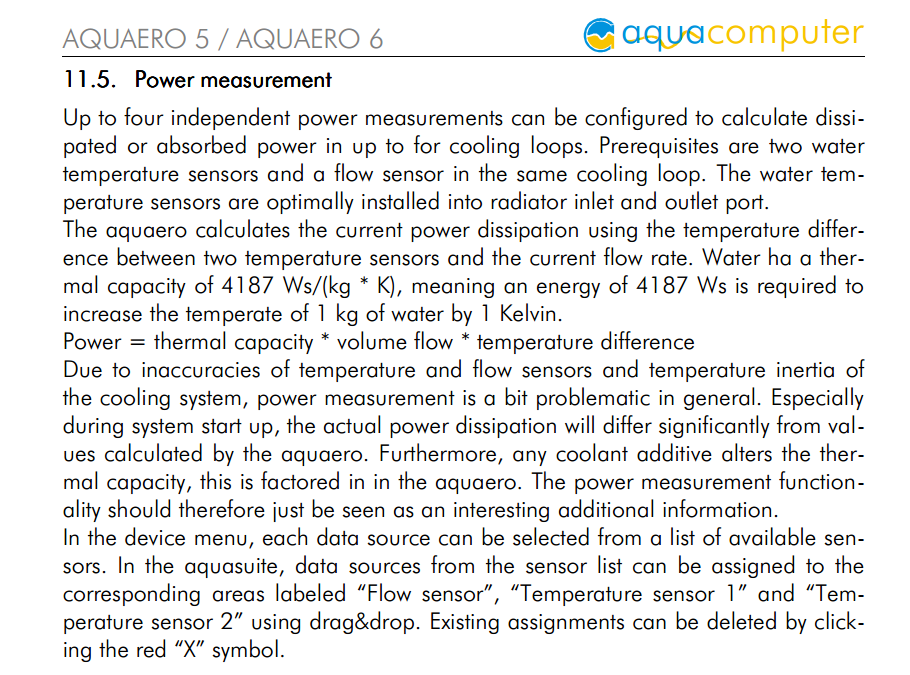 AQUAERO 5 / AQUAERO 6

aquacomputer

11.5. Power measurement

Up to four independent power measurements can be configured to calculate dissipated or absorbed power in up to for cooling loops. Prerequisites are two water temperature sensors and a flow sensor in the same cooling loop. The water temperature sensors are optimally installed into radiator inlet and outlet port.
The aquaero calculates the current power dissipation using the temperature difference between two temperature sensors and the current flow rate. Water ha a thermal capacity of 4187 Ws/(kg * K), meaning an energy of 4187 Ws is required to increase the temperate of 1 kg of water by 1 Kelvin.
Power = thermal capacity * volume flow * temperature difference
Due to inaccuracies of temperature and flow sensors and temperature inertia of the cooling system, power measurement is a bit problematic in general. Especially during system start up, the actual power dissipation will differ significantly from values calculated by the aquaero. Furthermore, any coolant additive alters the thermal capacity, this is factored in in the aquaero. The power measurement functionality should therefore just be seen as an interesting additional information.
In the device menu, each data source can be selected from a list of available sensors. In the aquasuite, data sources from the sensor list can be assigned to the corresponding areas labeled “Flow sensor”, “Temperature sensor 1” and “Temperature sensor 2” using drag&drop. Existing assignments can be deleted by clicking the red “X” symbol.